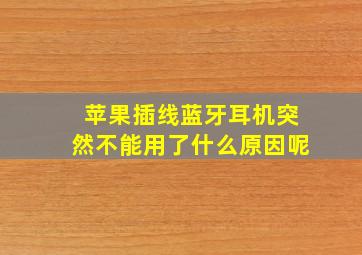 苹果插线蓝牙耳机突然不能用了什么原因呢